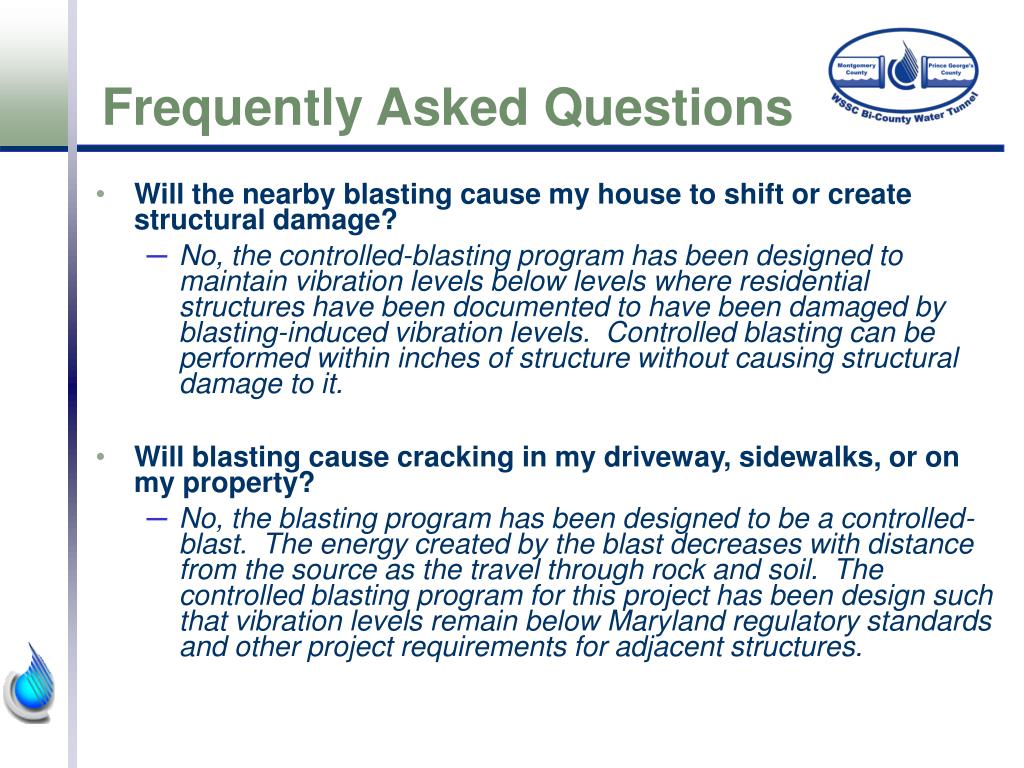 Frequently Asked Questions

Montgomery County
Prince George's County
WSSC Bi-County Water Tunnel

• Will the nearby blasting cause my house to shift or create structural damage?
– No, the controlled-blasting program has been designed to maintain vibration levels below levels where residential structures have been documented to have been damaged by blasting-induced vibration levels. Controlled blasting can be performed within inches of structure without causing structural damage to it.

• Will blasting cause cracking in my driveway, sidewalks, or on my property?
– No, the blasting program has been designed to be a controlled-blast. The energy created by the blast decreases with distance from the source as the travel through rock and soil. The controlled blasting program for this project has been design such that vibration levels remain below Maryland regulatory standards and other project requirements for adjacent structures.